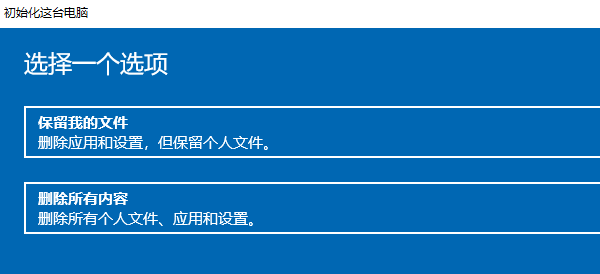 初始化这台电脑

选择一个选项

保留我的文件
删除应用和设置，但保留个人文件。

删除所有内容
删除所有个人文件、应用和设置。